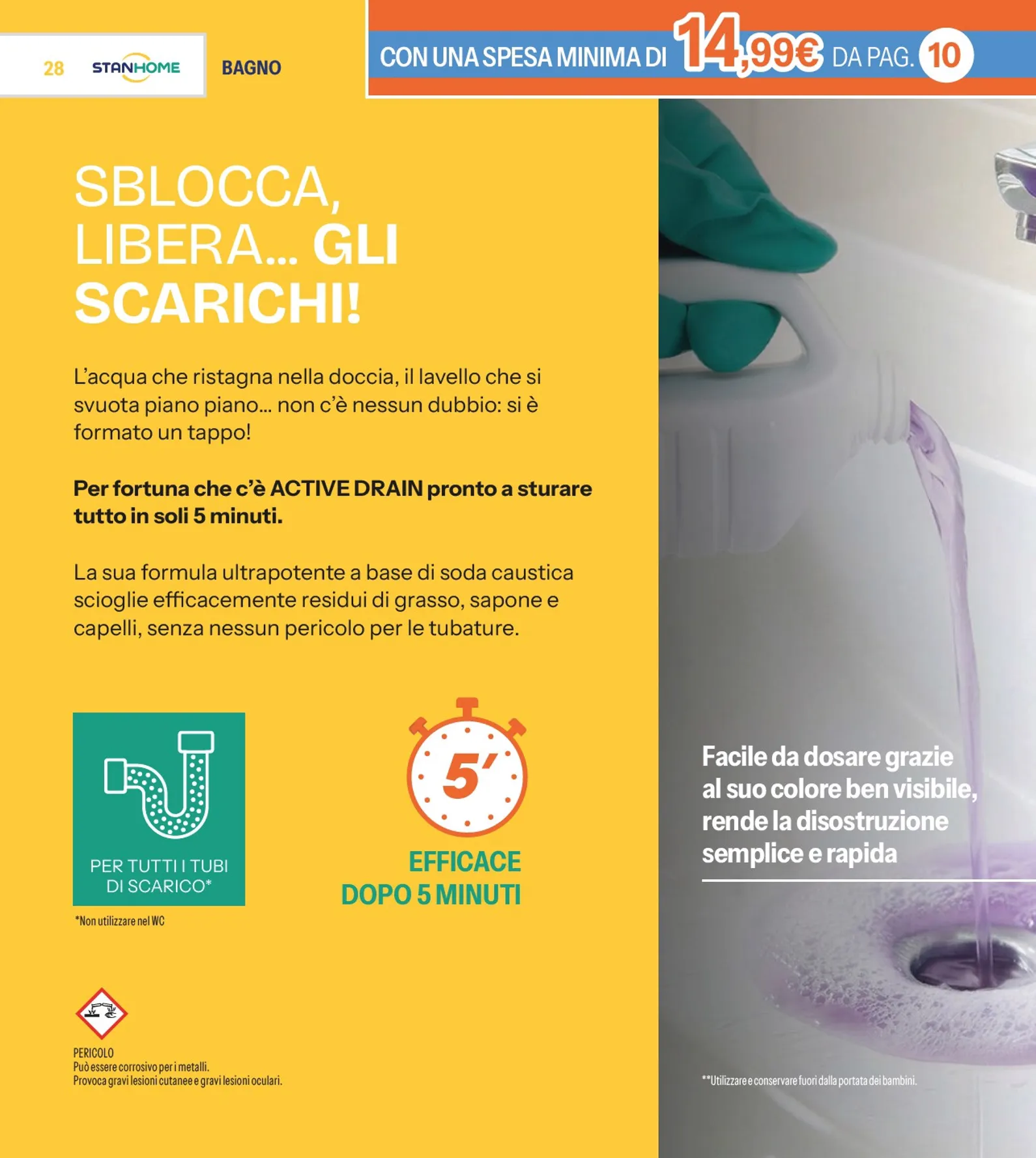 28 STANHOME BAGNO

CON UNA SPESA MINIMA DI 14,99€ DA PAG. 10

SBLOCCA, LIBERA... GLI SCARICHI!

L'acqua che ristagna nella doccia, il lavello che si svuota piano piano... non c'è nessun dubbio: si è formato un tappo!

Per fortuna che c'è ACTIVE DRAIN pronto a sturare tutto in soli 5 minuti.

La sua formula ultrapotente a base di soda caustica scioglie efficacemente residui di grasso, sapone e capelli, senza nessun pericolo per le tubature.

PER TUTTI I TUBI DI SCARICO*

*Non utilizzare nel WC

5'

EFFICACE DOPO 5 MINUTI

PERICOLO
Può essere corrosivo per i metalli.
Provoca gravi lesioni cutanee e gravi lesioni oculari.

Facile da dosare grazie al suo colore ben visibile, rende la disostruzione semplice e rapida

**Utilizzare e conservare fuori dalla portata dei bambini.